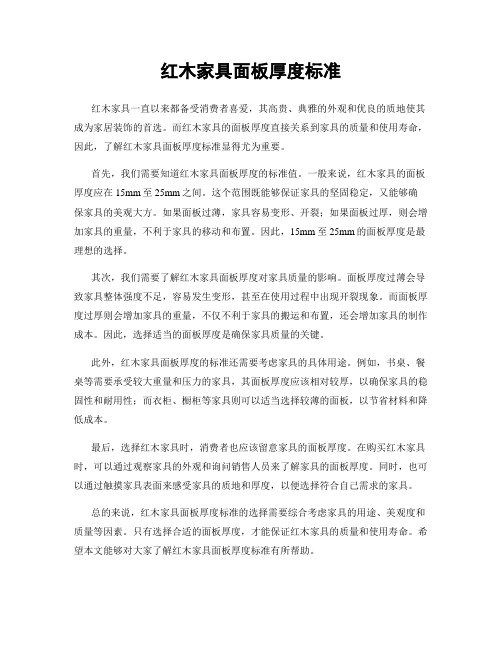 红木家具面板厚度标准

红木家具一直以来都备受消费者喜爱，其高贵、典雅的外观和优良的质地使其成为家居装饰的首选。而红木家具的面板厚度直接关系到家具的质量和使用寿命，因此，了解红木家具面板厚度标准显得尤为重要。

首先，我们需要知道红木家具面板厚度的标准值。一般来说，红木家具的面板厚度应在15mm至25mm之间。这个范围既能够保证家具的坚固稳定，又能够确保家具的美观大方。如果面板过薄，家具容易变形、开裂；如果面板过厚，则会增加家具的重量，不利于家具的移动和布置。因此，15mm至25mm的面板厚度是最理想的选择。

其次，我们需要了解红木家具面板厚度对家具质量的影响。面板厚度过薄会导致家具整体强度不足，容易发生变形，甚至在使用过程中出现开裂现象。而面板厚度过厚则会增加家具的重量，不仅不利于家具的搬运和布置，还会增加家具的制作成本。因此，选择适当的面板厚度是确保家具质量的关键。

此外，红木家具面板厚度的标准还需要考虑家具的具体用途。例如，书桌、餐桌等需要承受较大重量和压力的家具，其面板厚度应该相对较厚，以确保家具的稳固性和耐用性；而衣柜、橱柜等家具则可以适当选择较薄的面板，以节省材料和降低成本。

最后，选择红木家具时，消费者也应该留意家具的面板厚度。在购买红木家具时，可以通过观察家具的外观和询问销售人员来了解家具的面板厚度。同时，也可以通过触摸家具表面来感受家具的质地和厚度，以便选择符合自己需求的家具。

总的来说，红木家具面板厚度标准的选择需要综合考虑家具的用途、美观度和质量等因素。只有选择合适的面板厚度，才能保证红木家具的质量和使用寿命。希望本文能够对大家了解红木家具面板厚度标准有所帮助。